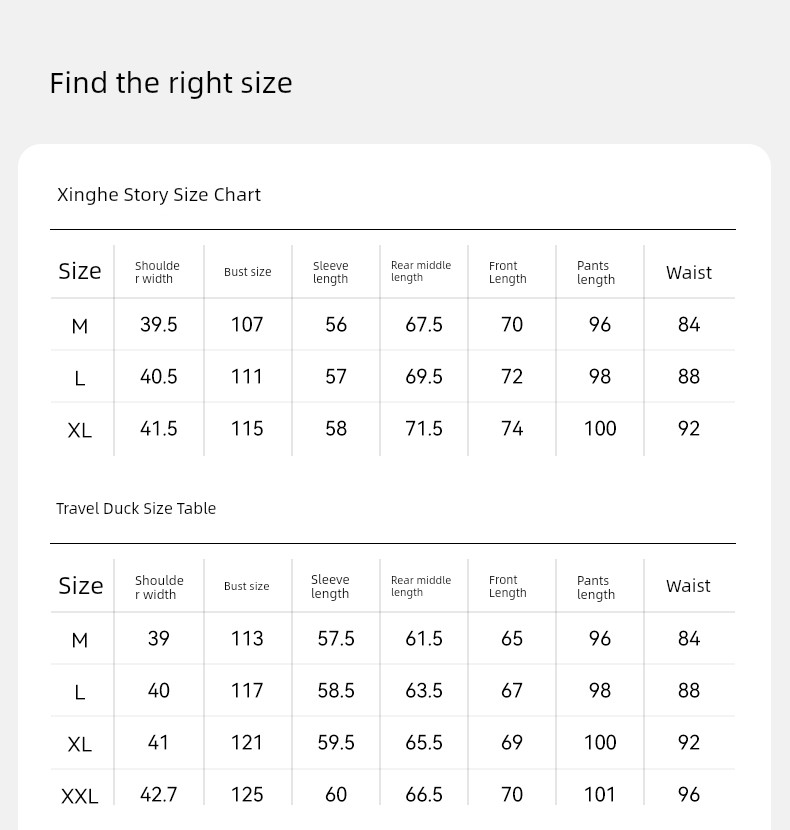 Find the right size

Xinghe Story Size Chart

| Size | Shoulder width | Bust size | Sleeve length | Rear middle length | Front Length | Pants length | Waist |
|---|---|---|---|---|---|---|---|
| M | 39.5 | 107 | 56 | 67.5 | 70 | 96 | 84 |
| L | 40.5 | 111 | 57 | 69.5 | 72 | 98 | 88 |
| XL | 41.5 | 115 | 58 | 71.5 | 74 | 100 | 92 |

Travel Duck Size Table

| Size | Shoulder width | Bust size | Sleeve length | Rear middle length | Front Length | Pants length | Waist |
|---|---|---|---|---|---|---|---|
| M | 39 | 113 | 57.5 | 61.5 | 65 | 96 | 84 |
| L | 40 | 117 | 58.5 | 63.5 | 67 | 98 | 88 |
| XL | 41 | 121 | 59.5 | 65.5 | 69 | 100 | 92 |
| XXL | 42.7 | 125 | 60 | 66.5 | 70 | 101 | 96 |